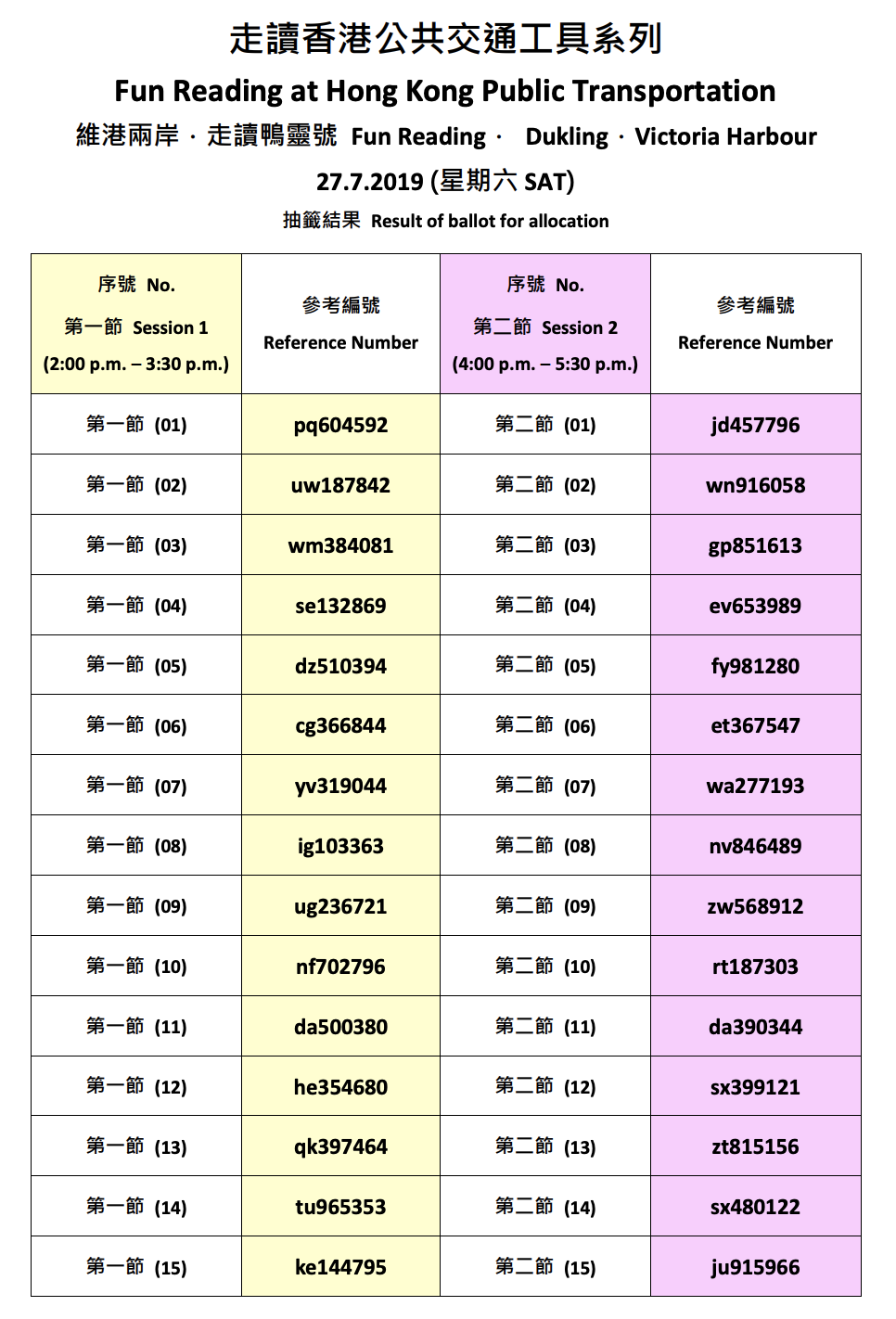 走讀香港公共交通工具系列
Fun Reading at Hong Kong Public Transportation
維港兩岸 · 走讀鴨靈號 Fun Reading · Dukling · Victoria Harbour
27.7.2019 (星期六 SAT)
抽籤結果 Result of ballot for allocation

| 序號 No. 第一節 Session 1 (2:00 p.m. – 3:30 p.m.) | 參考編號 Reference Number | 序號 No. 第二節 Session 2 (4:00 p.m. – 5:30 p.m.) | 參考編號 Reference Number |
|---|---|---|---|
| 第一節 (01) | pq604592 | 第二節 (01) | jd457796 |
| 第一節 (02) | uw187842 | 第二節 (02) | wn916058 |
| 第一節 (03) | wm384081 | 第二節 (03) | gp851613 |
| 第一節 (04) | se132869 | 第二節 (04) | ev653989 |
| 第一節 (05) | dz510394 | 第二節 (05) | fy981280 |
| 第一節 (06) | cg366844 | 第二節 (06) | et367547 |
| 第一節 (07) | yv319044 | 第二節 (07) | wa277193 |
| 第一節 (08) | ig103363 | 第二節 (08) | nv846489 |
| 第一節 (09) | ug236721 | 第二節 (09) | zw568912 |
| 第一節 (10) | nf702796 | 第二節 (10) | rt187303 |
| 第一節 (11) | da500380 | 第二節 (11) | da390344 |
| 第一節 (12) | he354680 | 第二節 (12) | sx399121 |
| 第一節 (13) | qk397464 | 第二節 (13) | zt815156 |
| 第一節 (14) | tu965353 | 第二節 (14) | sx480122 |
| 第一節 (15) | ke144795 | 第二節 (15) | ju915966 |